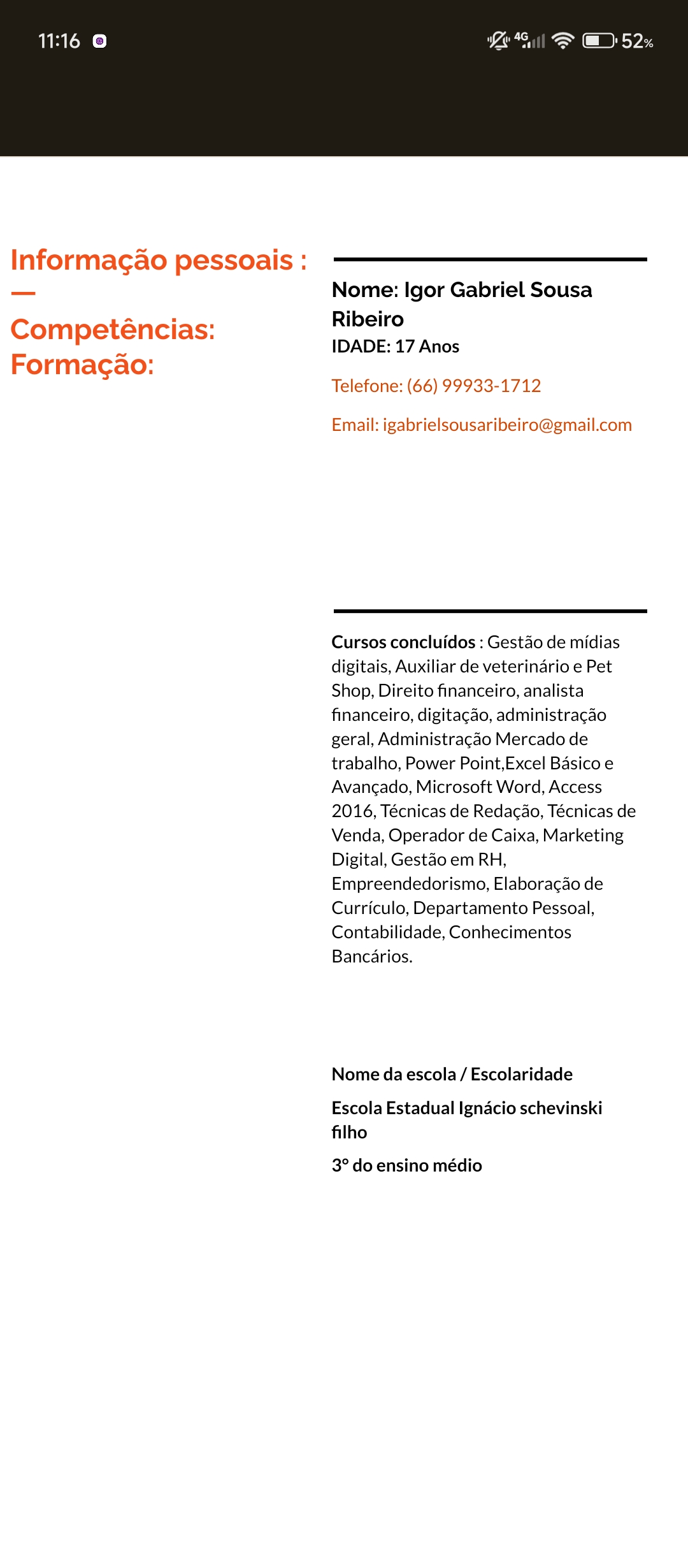 11:16

4G 52%

Informação pessoais :
—
Competências:
Formação:

Nome: Igor Gabriel Sousa Ribeiro
IDADE: 17 Anos

Telefone: (66) 99933-1712

Email: igabrielsousaribeiro@gmail.com

Cursos concluídos : Gestão de mídias digitais, Auxiliar de veterinário e Pet Shop, Direito financeiro, analista financeiro, digitação, administração geral, Administração Mercado de trabalho, Power Point,Excel Básico e Avançado, Microsoft Word, Access 2016, Técnicas de Redação, Técnicas de Venda, Operador de Caixa, Marketing Digital, Gestão em RH, Empreendedorismo, Elaboração de Currículo, Departamento Pessoal, Contabilidade, Conhecimentos Bancários.

Nome da escola / Escolaridade

Escola Estadual Ignácio schevinski filho

3° do ensino médio